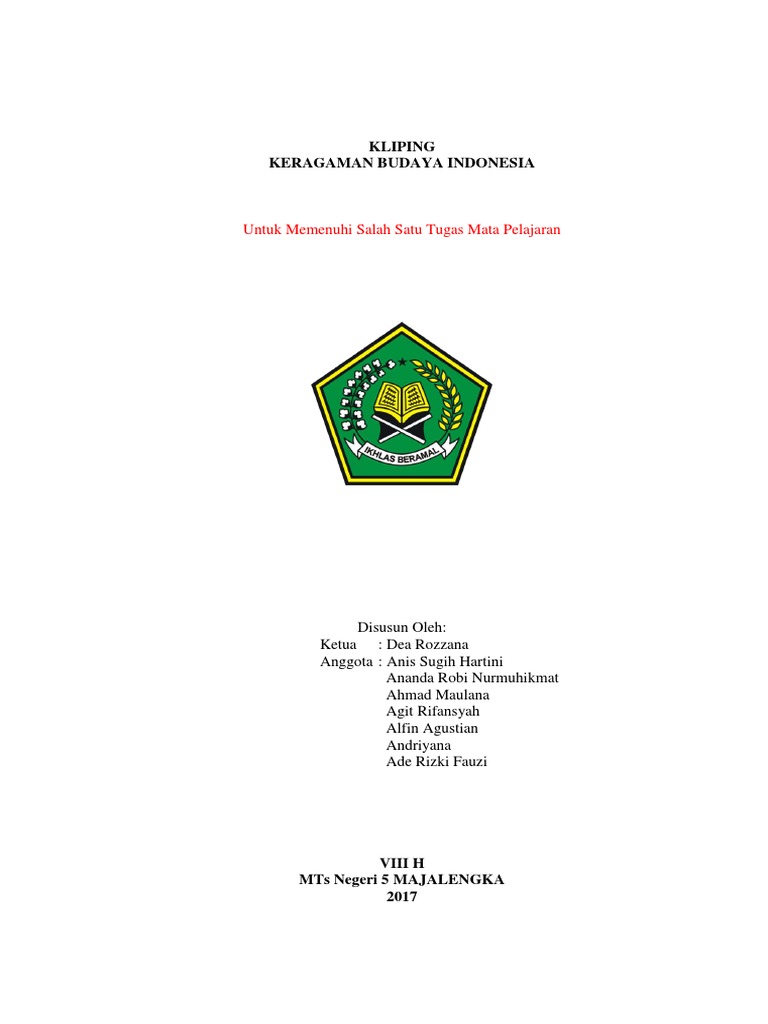 KLIPING
KERAGAMAN BUDAYA INDONESIA

Untuk Memenuhi Salah Satu Tugas Mata Pelajaran

IKHLAS BERAMAL

Disusun Oleh:
Ketua : Dea Rozzana
Anggota : Anis Sugih Hartini
Ananda Robi Nurmuhikmat
Ahmad Maulana
Agit Rifansyah
Alfin Agustian
Andriyana
Ade Rizki Fauzi

VIII H
MTs Negeri 5 MAJALENGKA
2017